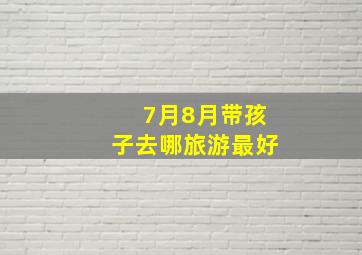 7月8月带孩子去哪旅游最好